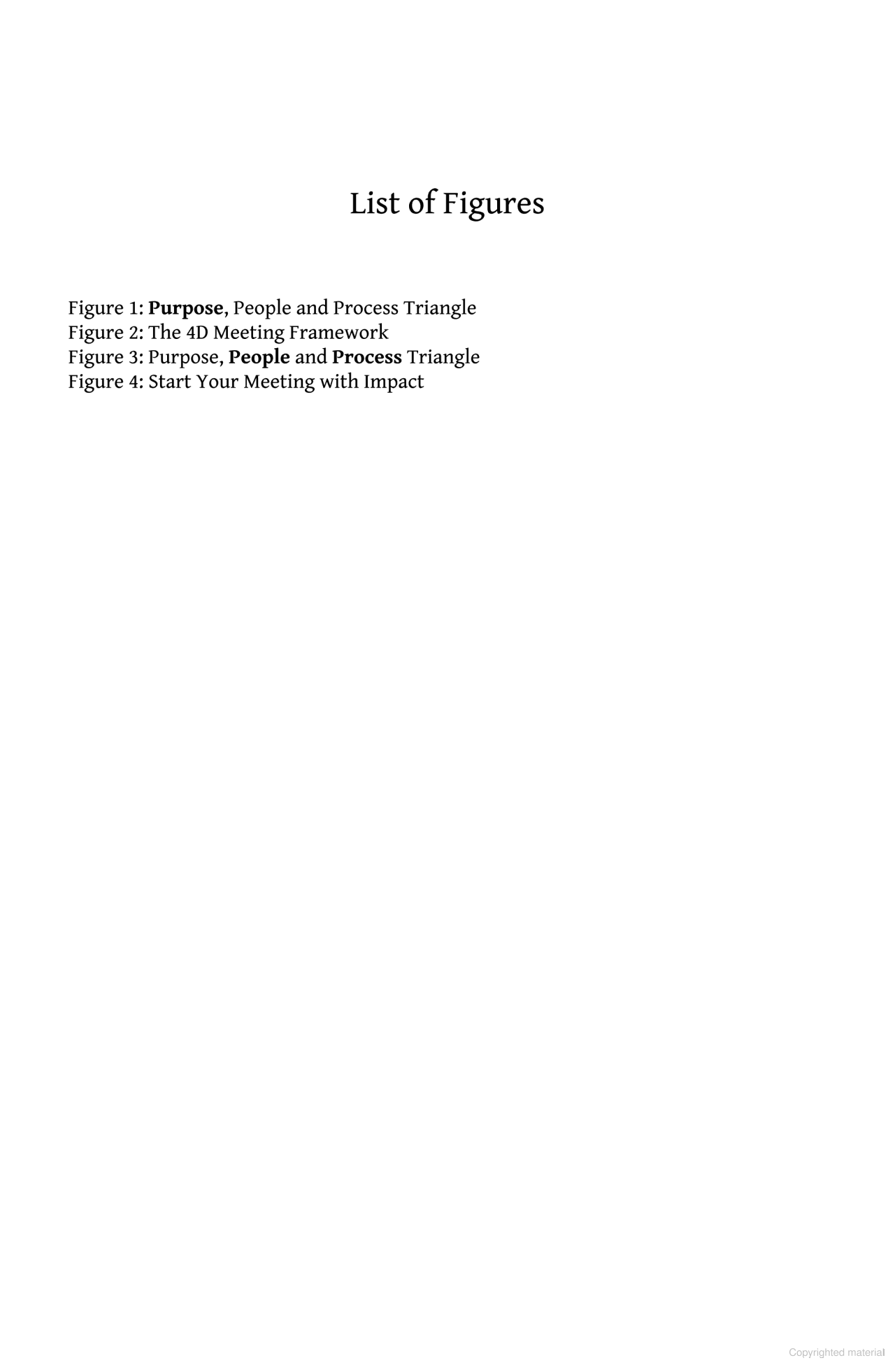 List of Figures

Figure 1: Purpose, People and Process Triangle
Figure 2: The 4D Meeting Framework
Figure 3: Purpose, People and Process Triangle
Figure 4: Start Your Meeting with Impact

Copyrighted material